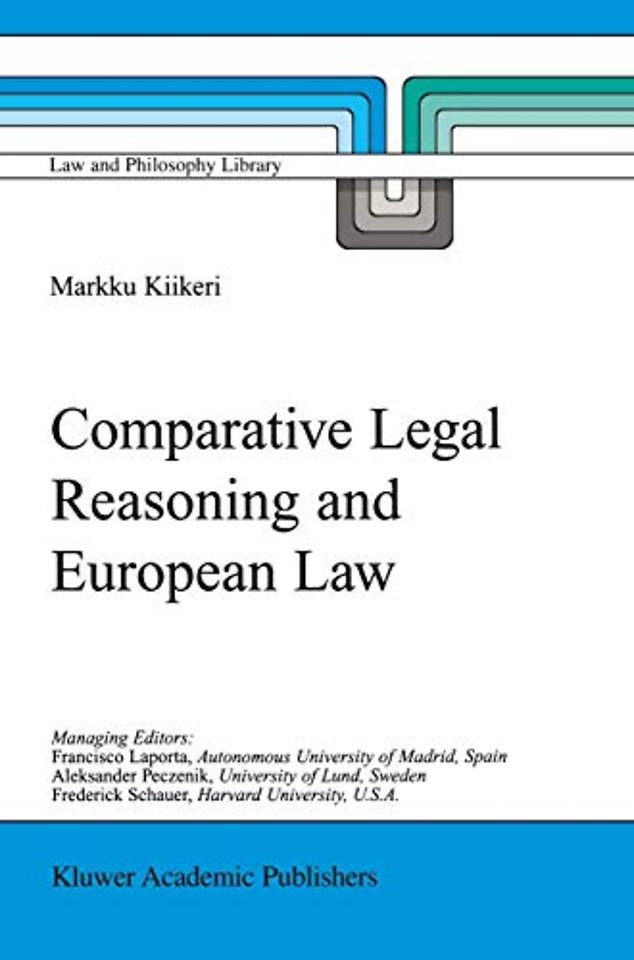 Law and Philosophy Library

Markku Kiikeri

Comparative Legal Reasoning and European Law

Managing Editors:
Francisco Laporta, Autonomous University of Madrid, Spain
Aleksander Peczenik, University of Lund, Sweden
Frederick Schauer, Harvard University, U.S.A.

Kluwer Academic Publishers